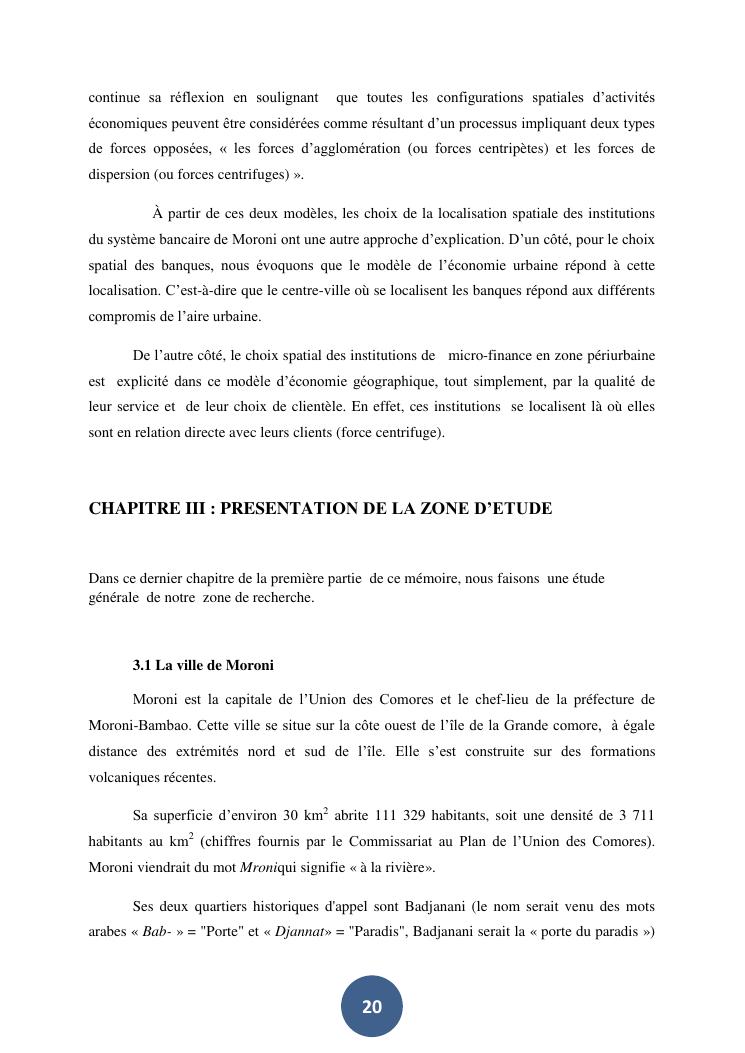 continue sa réflexion en soulignant que toutes les configurations spatiales d'activités économiques peuvent être considérées comme résultant d'un processus impliquant deux types de forces opposées, « les forces d'agglomération (ou forces centripètes) et les forces de dispersion (ou forces centrifuges) ».

À partir de ces deux modèles, les choix de la localisation spatiale des institutions du système bancaire de Moroni ont une autre approche d'explication. D'un côté, pour le choix spatial des banques, nous évoquons que le modèle de l'économie urbaine répond à cette localisation. C'est-à-dire que le centre-ville où se localisent les banques répond aux différents compromis de l'aire urbaine.

De l'autre côté, le choix spatial des institutions de micro-finance en zone périurbaine est explicité dans ce modèle d'économie géographique, tout simplement, par la qualité de leur service et de leur choix de clientèle. En effet, ces institutions se localisent là où elles sont en relation directe avec leurs clients (force centrifuge).

CHAPITRE III : PRESENTATION DE LA ZONE D'ETUDE

Dans ce dernier chapitre de la première partie de ce mémoire, nous faisons une étude générale de notre zone de recherche.

3.1 La ville de Moroni

Moroni est la capitale de l'Union des Comores et le chef-lieu de la préfecture de Moroni-Bambao. Cette ville se situe sur la côte ouest de l'île de la Grande comore, à égale distance des extrémités nord et sud de l'île. Elle s'est construite sur des formations volcaniques récentes.

Sa superficie d'environ 30 km$^2$ abrite 111 329 habitants, soit une densité de 3 711 habitants au km$^2$ (chiffres fournis par le Commissariat au Plan de l'Union des Comores). Moroni viendrait du mot Mroniqui signifie « à la rivière».

Ses deux quartiers historiques d'appel sont Badjanani (le nom serait venu des mots arabes « Bab- » = "Porte" et « Djannat» = "Paradis", Badjanani serait la « porte du paradis »)

20